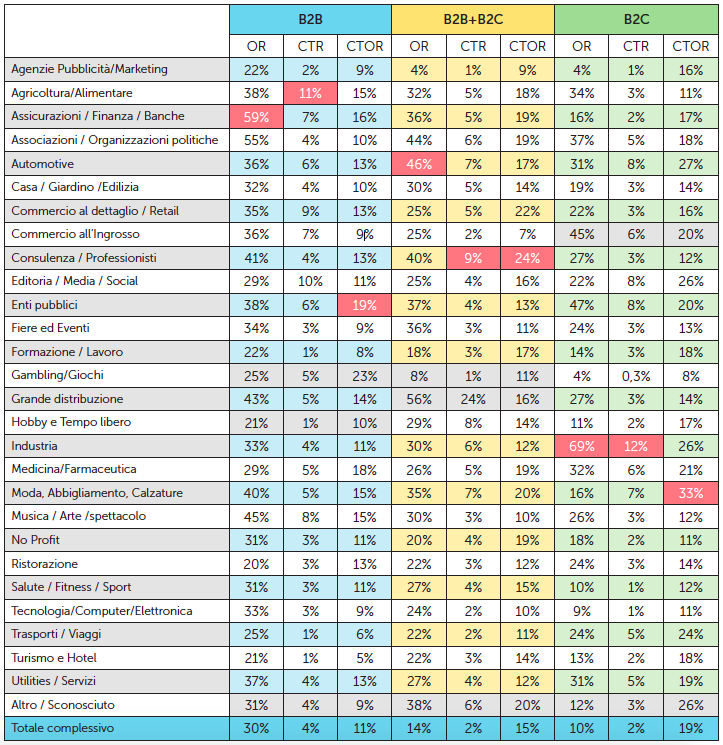 | | B2B | | | B2B+B2C | | | B2C | | |
|---|---|---|---|---|---|---|---|---|---|
| | OR | CTR | CTOR | OR | CTR | CTOR | OR | CTR | CTOR |
| Agenzie Pubblicità/Marketing | 22% | 2% | 9% | 4% | 1% | 9% | 4% | 1% | 16% |
| Agricoltura/Alimentare | 38% | 11% | 15% | 32% | 5% | 18% | 34% | 3% | 11% |
| Assicurazioni / Finanza / Banche | 59% | 7% | 16% | 36% | 5% | 19% | 16% | 2% | 17% |
| Associazioni / Organizzazioni politiche | 55% | 4% | 10% | 44% | 6% | 19% | 37% | 5% | 18% |
| Automotive | 36% | 6% | 13% | 46% | 7% | 17% | 31% | 8% | 27% |
| Casa / Giardino /Edilizia | 32% | 4% | 10% | 30% | 5% | 14% | 19% | 3% | 14% |
| Commercio al dettaglio / Retail | 35% | 9% | 13% | 25% | 5% | 22% | 22% | 3% | 16% |
| Commercio all'Ingrosso | 36% | 7% | 9% | 25% | 2% | 7% | 45% | 6% | 20% |
| Consulenza / Professionisti | 41% | 4% | 13% | 40% | 9% | 24% | 27% | 3% | 12% |
| Editoria / Media / Social | 29% | 10% | 11% | 25% | 4% | 16% | 22% | 8% | 26% |
| Enti pubblici | 38% | 6% | 19% | 37% | 4% | 13% | 47% | 8% | 20% |
| Fiere ed Eventi | 34% | 3% | 9% | 36% | 3% | 11% | 24% | 3% | 13% |
| Formazione / Lavoro | 22% | 1% | 8% | 18% | 3% | 17% | 14% | 3% | 18% |
| Gambling/Giochi | 25% | 5% | 23% | 8% | 1% | 11% | 4% | 0,3% | 8% |
| Grande distribuzione | 43% | 5% | 14% | 56% | 24% | 16% | 27% | 3% | 14% |
| Hobby e Tempo libero | 21% | 1% | 10% | 29% | 8% | 14% | 11% | 2% | 17% |
| Industria | 33% | 4% | 11% | 30% | 6% | 12% | 69% | 12% | 26% |
| Medicina/Farmaceutica | 29% | 5% | 18% | 26% | 5% | 19% | 32% | 6% | 21% |
| Moda, Abbigliamento, Calzature | 40% | 5% | 15% | 35% | 7% | 20% | 16% | 7% | 33% |
| Musica / Arte /spettacolo | 45% | 8% | 15% | 30% | 3% | 10% | 26% | 3% | 12% |
| No Profit | 31% | 3% | 11% | 20% | 4% | 19% | 18% | 2% | 11% |
| Ristorazione | 20% | 3% | 13% | 22% | 3% | 12% | 24% | 3% | 14% |
| Salute / Fitness / Sport | 31% | 3% | 11% | 27% | 4% | 15% | 10% | 1% | 12% |
| Tecnologia/Computer/Elettronica | 33% | 3% | 9% | 24% | 2% | 10% | 9% | 1% | 11% |
| Trasporti / Viaggi | 25% | 1% | 6% | 22% | 2% | 11% | 24% | 5% | 24% |
| Turismo e Hotel | 21% | 1% | 5% | 22% | 3% | 14% | 13% | 2% | 18% |
| Utilities / Servizi | 37% | 4% | 13% | 27% | 4% | 12% | 31% | 5% | 19% |
| Altro / Sconosciuto | 31% | 4% | 9% | 38% | 6% | 20% | 12% | 3% | 26% |
| Totale complessivo | 30% | 4% | 11% | 14% | 2% | 15% | 10% | 2% | 19% |